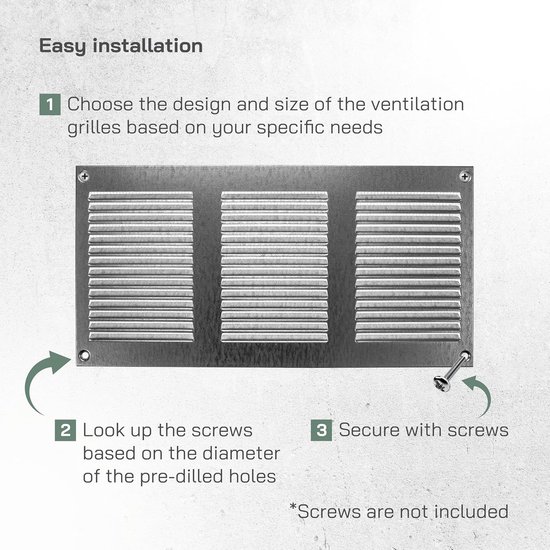 Easy installation

1 Choose the design and size of the ventilation grilles based on your specific needs

2 Look up the screws based on the diameter of the pre-dilled holes

3 Secure with screws

*Screws are not included